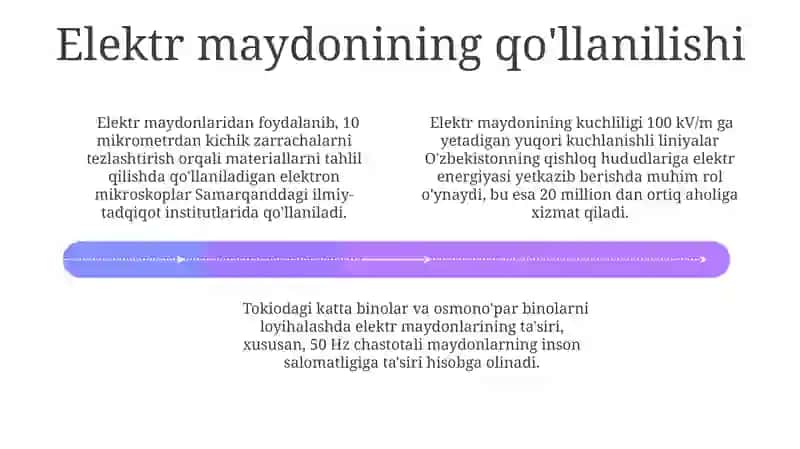 Elektr maydonining qo'llanilishi

Elektr maydonlaridan foydalanib, 10 mikrometrdan kichik zarrachalarni tezlashtirish orqali materiallarni tahlil qilishda qo'llaniladigan elektron mikroskoplar Samarqanddagi ilmiy-tadqiqot institutlarida qo'llaniladi.

Elektr maydonining kuchliligi 100 kV/m ga yetadigan yuqori kuchlanishli liniyalar O'zbekistonning qishloq hududlariga elektr energiyasi yetkazib berishda muhim rol o'ynaydi, bu esa 20 million dan ortiq aholiga xizmat qiladi.

Tokiodagi katta binolar va osmono'par binolarni loyihalashda elektr maydonlarining ta'siri, xususan, 50 Hz chastotali maydonlarning inson salomatligiga ta'siri hisobga olinadi.